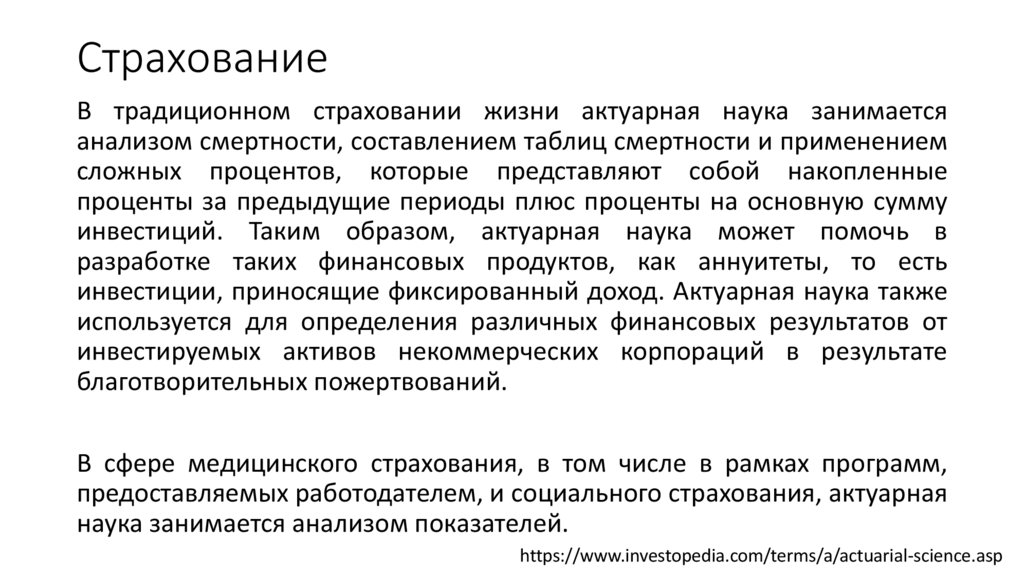 Страхование

В традиционном страховании жизни актуарная наука занимается анализом смертности, составлением таблиц смертности и применением сложных процентов, которые представляют собой накопленные проценты за предыдущие периоды плюс проценты на основную сумму инвестиций. Таким образом, актуарная наука может помочь в разработке таких финансовых продуктов, как аннуитеты, то есть инвестиции, приносящие фиксированный доход. Актуарная наука также используется для определения различных финансовых результатов от инвестируемых активов некоммерческих корпораций в результате благотворительных пожертвований.

В сфере медицинского страхования, в том числе в рамках программ, предоставляемых работодателем, и социального страхования, актуарная наука занимается анализом показателей.

https://www.investopedia.com/terms/a/actuarial-science.asp